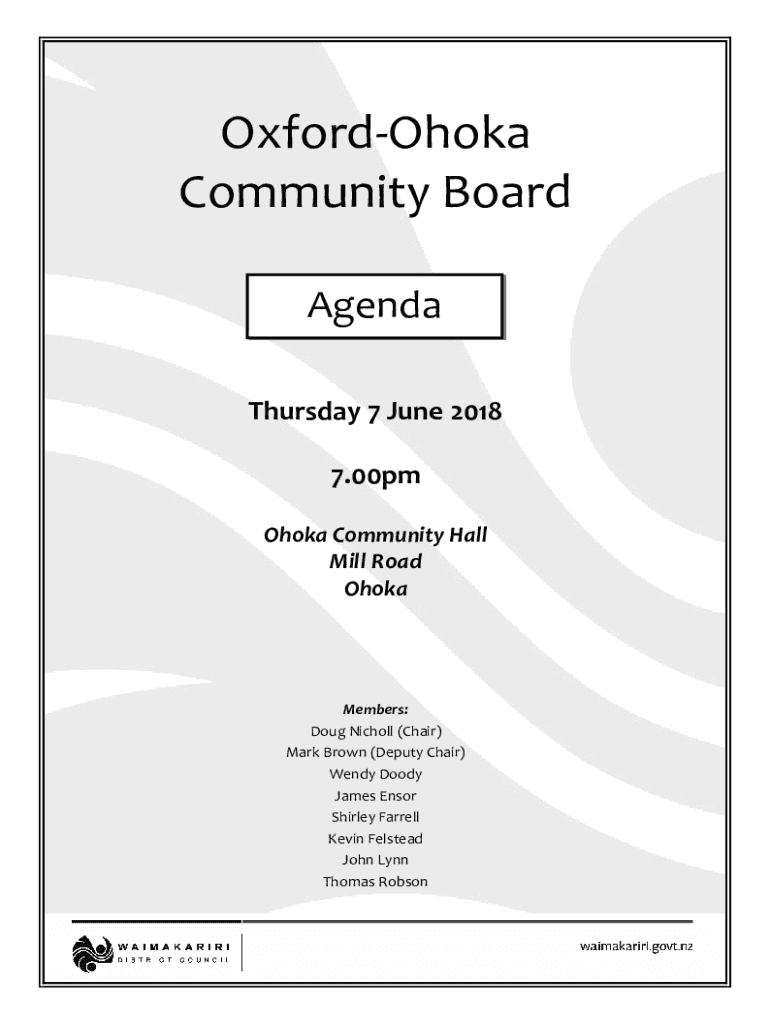 Oxford-Ohoka Community Board

Agenda

Thursday 7 June 2018

7.00pm

Ohoka Community Hall
Mill Road
Ohoka

Members:
Doug Nicholl (Chair)
Mark Brown (Deputy Chair)
Wendy Doody
James Ensor
Shirley Farrell
Kevin Felstead
John Lynn
Thomas Robson

WAIMAKARIRI DISTRICT COUNCIL

waimakariri.govt.nz